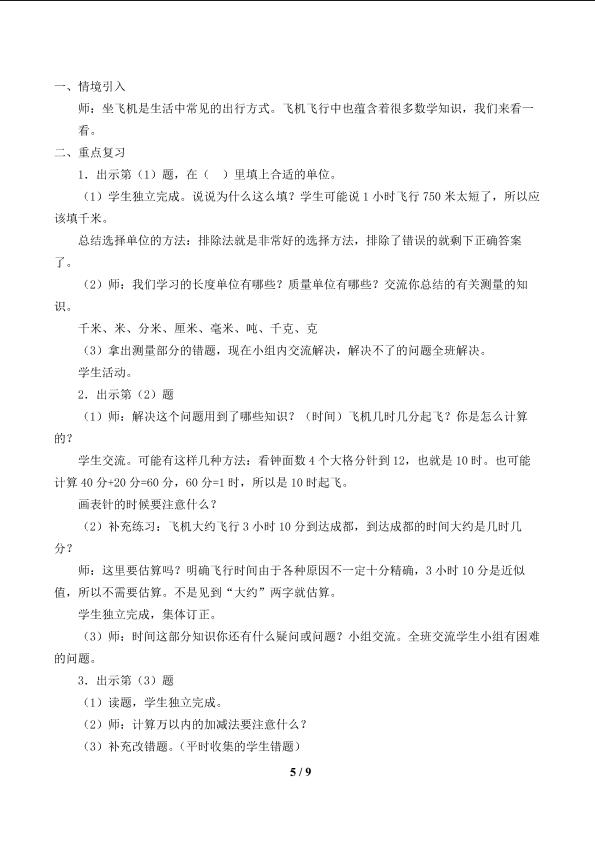 一、情境引入

师：坐飞机是生活中常见的出行方式。飞机飞行中也蕴含着很多数学知识，我们来看一看。

二、重点复习

1．出示第（1）题，在（ ）里填上合适的单位。

（1）学生独立完成。说说为什么这么填？学生可能说1小时飞行750米太短了，所以应该填千米。

总结选择单位的方法：排除法就是非常好的选择方法，排除了错误的就剩下正确答案了。

（2）师：我们学习的长度单位有哪些？质量单位有哪些？交流你总结的有关测量的知识。

千米、米、分米、厘米、毫米、吨、千克、克

（3）拿出测量部分的错题，现在小组内交流解决，解决不了的问题全班解决。

学生活动。

2．出示第（2）题

（1）师：解决这个问题用到了哪些知识？（时间）飞机几时几分起飞？你是怎么计算的？

学生交流。可能有这样几种方法：看钟面数4个大格分针到12，也就是10时。也可能计算40分+20分=60分，60分=1时，所以是10时起飞。

画表针的时候要注意什么？

（2）补充练习：飞机大约飞行3小时10分到达成都，到达成都的时间大约是几时几分？

师：这里要估算吗？明确飞行时间由于各种原因不一定十分精确，3小时10分是近似值，所以不需要估算。不是见到“大约”两字就估算。

学生独立完成，集体订正。

（3）师：时间这部分知识你还有什么疑问或问题？小组交流。全班交流学生小组有困难的问题。

3．出示第（3）题

（1）读题，学生独立完成。

（2）师：计算万以内的加减法要注意什么？

（3）补充改错题。（平时收集的学生错题）

5 / 9